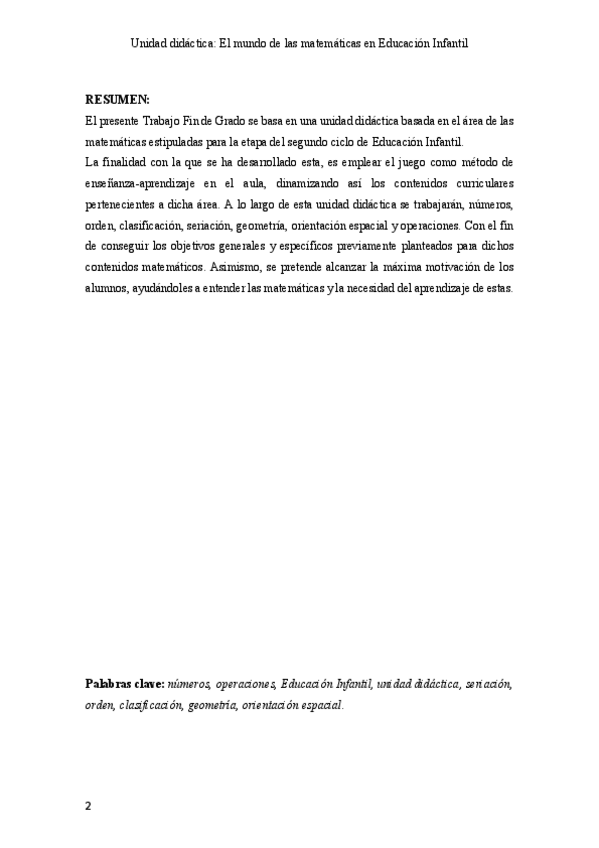 Unidad didáctica: El mundo de las matemáticas en Educación Infantil

RESUMEN:
El presente Trabajo Fin de Grado se basa en una unidad didáctica basada en el área de las matemáticas estipuladas para la etapa del segundo ciclo de Educación Infantil.
La finalidad con la que se ha desarrollado esta, es emplear el juego como método de enseñanza-aprendizaje en el aula, dinamizando así los contenidos curriculares pertenecientes a dicha área. A lo largo de esta unidad didáctica se trabajarán, números, orden, clasificación, seriación, geometría, orientación espacial y operaciones. Con el fin de conseguir los objetivos generales y específicos previamente planteados para dichos contenidos matemáticos. Asimismo, se pretende alcanzar la máxima motivación de los alumnos, ayudándoles a entender las matemáticas y la necesidad del aprendizaje de estas.

Palabras clave: números, operaciones, Educación Infantil, unidad didáctica, seriación, orden, clasificación, geometría, orientación espacial.

2